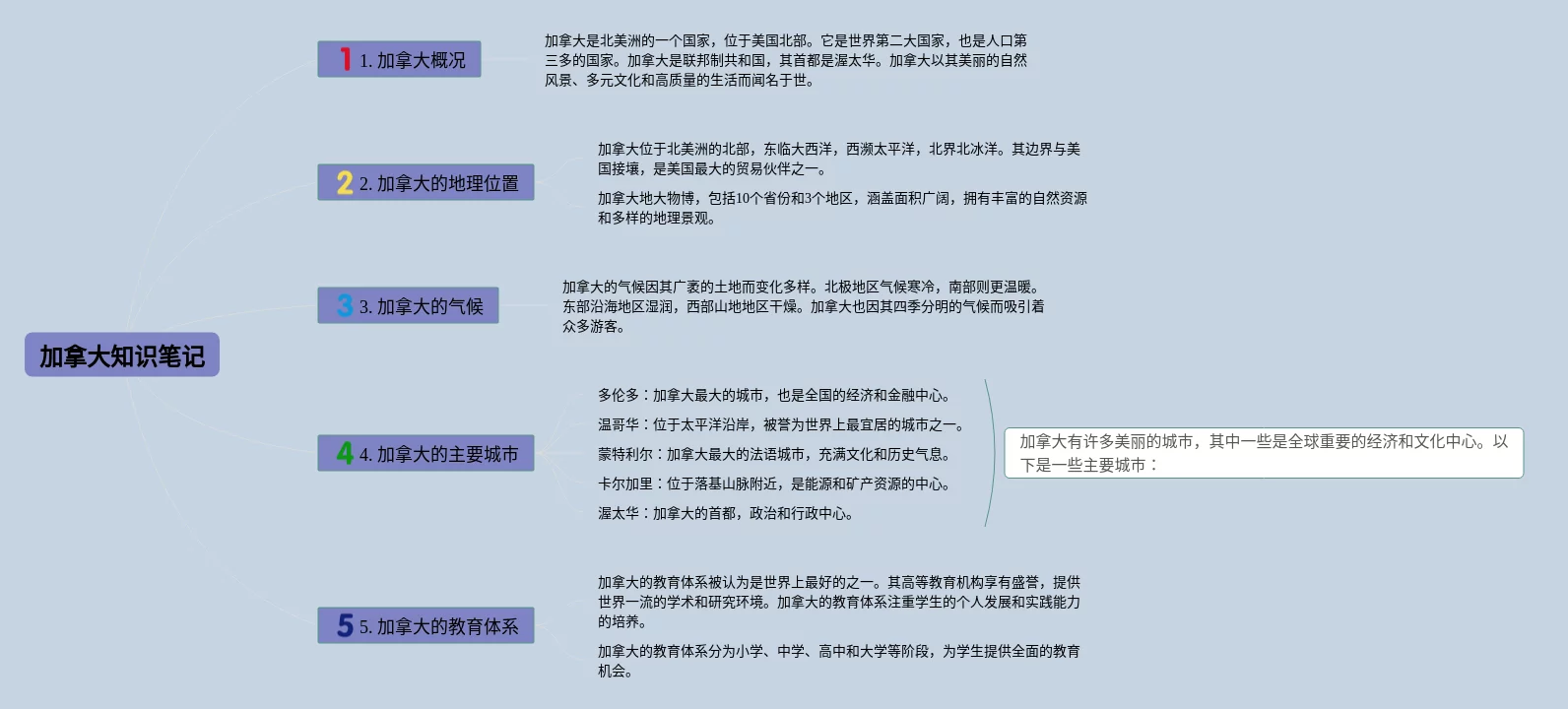 加拿大知识笔记

1 1. 加拿大概况

加拿大是北美洲的一个国家，位于美国北部。它是世界第二大国家，也是人口第三多的国家。加拿大是联邦制共和国，其首都是渥太华。加拿大以其美丽的自然风景、多元文化和高质量的生活而闻名于世。

2 2. 加拿大的地理位置

加拿大位于北美洲的北部，东临大西洋，西濒太平洋，北界北冰洋。其边界与美国接壤，是美国最大的贸易伙伴之一。

加拿大地大物博，包括10个省份和3个地区，涵盖面积广阔，拥有丰富的自然资源和多样的地理景观。

3 3. 加拿大的气候

加拿大的气候因其广袤的土地而变化多样。北极地区气候寒冷，南部则更温暖。东部沿海地区湿润，西部山地地区干燥。加拿大也因其四季分明的气候而吸引着众多游客。

4 4. 加拿大的主要城市

多伦多：加拿大最大的城市，也是全国的经济和金融中心。

温哥华：位于太平洋沿岸，被誉为世界上最宜居的城市之一。

蒙特利尔：加拿大最大的法语城市，充满文化和历史气息。

卡尔加里：位于落基山脉附近，是能源和矿产资源的中心。

渥太华：加拿大的首都，政治和行政中心。

加拿大有许多美丽的城市，其中一些是全球重要的经济和文化中心。以下是一些主要城市：

5 5. 加拿大的教育体系

加拿大的教育体系被认为是世界上最好的之一。其高等教育机构享有盛誉，提供世界一流的学术和研究环境。加拿大的教育体系注重学生的个人发展和实践能力的培养。

加拿大的教育体系分为小学、中学、高中和大学等阶段，为学生提供全面的教育机会。